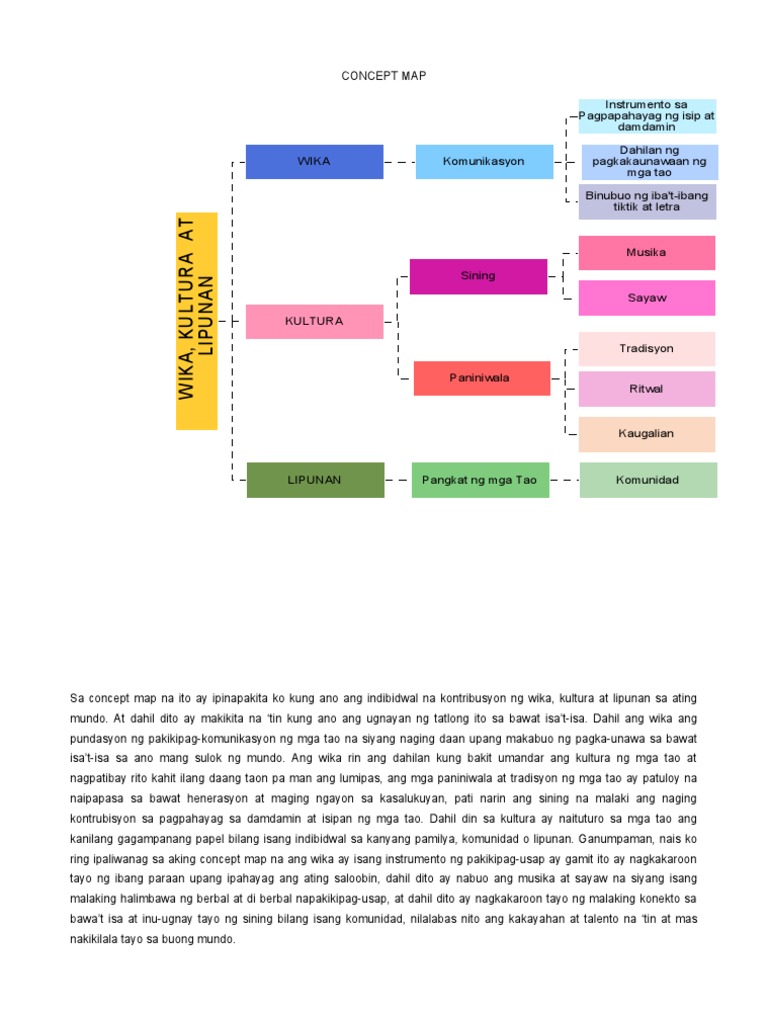 CONCEPT MAP

WIKA, KULTURA AT LIPUNAN

WIKA

Komunikasyon

Instrumento sa Pagpapahayag ng isip at damdamin

Dahilan ng pagkakaunawaan ng mga tao

Binubuo ng iba't-ibang tiktik at letra

KULTURA

Sining

Musika

Sayaw

Paniniwala

Tradisyon

Ritwal

Kaugalian

LIPUNAN

Pangkat ng mga Tao

Komunidad

Sa concept map na ito ay ipinapakita ko kung ano ang indibidwal na kontribusyon ng wika, kultura at lipunan sa ating mundo. At dahil dito ay makikita na 'tin kung ano ang ugnayan ng tatlong ito sa bawat isa't-isa. Dahil ang wika ang pundasyon ng pakikipag-komunikasyon ng mga tao na siyang naging daan upang makabuo ng pagka-unawa sa bawat isa't-isa sa ano mang sulok ng mundo. Ang wika rin ang dahilan kung bakit umandar ang kultura ng mga tao at nagpatibay rito kahit ilang daang taon pa man ang lumipas, ang mga paniniwala at tradisyon ng mga tao ay patuloy na naipapasa sa bawat henerasyon at maging ngayon sa kasalukuyan, pati narin ang sining na malaki ang naging kontrubisyon sa pagpahayag sa damdamin at isipan ng mga tao. Dahil din sa kultura ay naituturo sa mga tao ang kanilang gagampanang papel bilang isang indibidwal sa kanyang pamilya, komunidad o lipunan. Ganumpaman, nais ko ring ipaliwanag sa aking concept map na ang wika ay isang instrumento ng pakikipag-usap ay gamit ito ay nagkakaroon tayo ng ibang paraan upang ipahayag ang ating saloobin, dahil dito ay nabuo ang musika at sayaw na siyang isang malaking halimbawa ng berbal at di berbal napakikipag-usap, at dahil dito ay nagkakaroon tayo ng malaking konekto sa bawa't isa at inu-ugnay tayo ng sining bilang isang komunidad, nilalabas nito ang kakayahan at talento na 'tin at mas nakikilala tayo sa buong mundo.